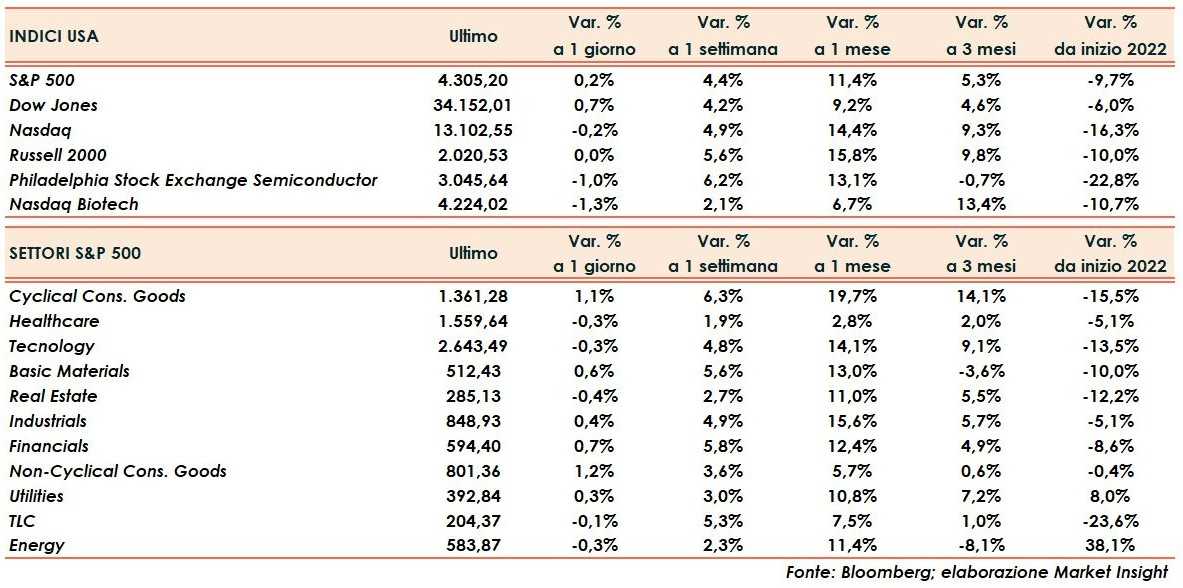 | INDICI USA | Ultimo | Var. % a 1 giorno | Var. % a 1 settimana | Var. % a 1 mese | Var. % a 3 mesi | Var. % da inizio 2022 |
|---|---|---|---|---|---|---|
| S&P 500 | 4.305,20 | 0,2% | 4,4% | 11,4% | 5,3% | -9,7% |
| Dow Jones | 34.152,01 | 0,7% | 4,2% | 9,2% | 4,6% | -6,0% |
| Nasdaq | 13.102,55 | -0,2% | 4,9% | 14,4% | 9,3% | -16,3% |
| Russell 2000 | 2.020,53 | 0,0% | 5,6% | 15,8% | 9,8% | -10,0% |
| Philadelphia Stock Exchange Semiconductor | 3.045,64 | -1,0% | 6,2% | 13,1% | -0,7% | -22,8% |
| Nasdaq Biotech | 4.224,02 | -1,3% | 2,1% | 6,7% | 13,4% | -10,7% |

| SETTORI S&P 500 | Ultimo | Var. % a 1 giorno | Var. % a 1 settimana | Var. % a 1 mese | Var. % a 3 mesi | Var. % da inizio 2022 |
|---|---|---|---|---|---|---|
| Cyclical Cons. Goods | 1.361,28 | 1,1% | 6,3% | 19,7% | 14,1% | -15,5% |
| Healthcare | 1.559,64 | -0,3% | 1,9% | 2,8% | 2,0% | -5,1% |
| Tecnology | 2.643,49 | -0,3% | 4,8% | 14,1% | 9,1% | -13,5% |
| Basic Materials | 512,43 | 0,6% | 5,6% | 13,0% | -3,6% | -10,0% |
| Real Estate | 285,13 | -0,4% | 2,7% | 11,0% | 5,5% | -12,2% |
| Industrials | 848,93 | 0,4% | 4,9% | 15,6% | 5,7% | -5,1% |
| Financials | 594,40 | 0,7% | 5,8% | 12,4% | 4,9% | -8,6% |
| Non-Cyclical Cons. Goods | 801,36 | 1,2% | 3,6% | 5,7% | 0,6% | -0,4% |
| Utilities | 392,84 | 0,3% | 3,0% | 10,8% | 7,2% | 8,0% |
| TLC | 204,37 | -0,1% | 5,3% | 7,5% | 1,0% | -23,6% |
| Energy | 583,87 | -0,3% | 2,3% | 11,4% | -8,1% | 38,1% |

Fonte: Bloomberg; elaborazione Market Insight